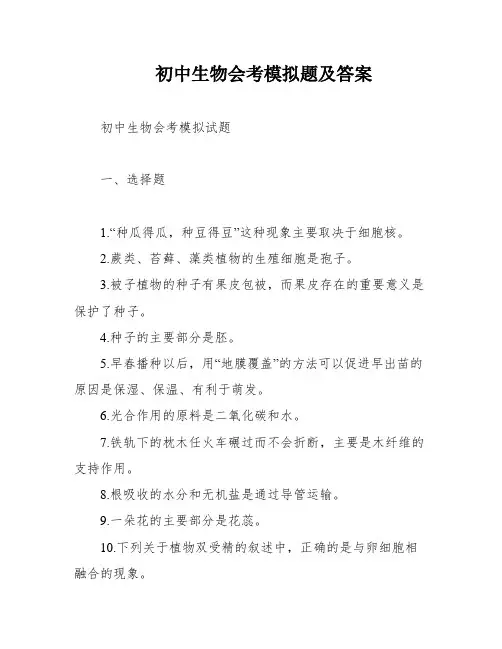 初中生物会考模拟题及答案

初中生物会考模拟试题

一、选择题

1.“种瓜得瓜，种豆得豆”这种现象主要取决于细胞核。

2.蕨类、苔藓、藻类植物的生殖细胞是孢子。

3.被子植物的种子有果皮包被，而果皮存在的重要意义是保护了种子。

4.种子的主要部分是胚。

5.早春播种以后，用“地膜覆盖”的方法可以促进早出苗的原因是保湿、保温、有利于萌发。

6.光合作用的原料是二氧化碳和水。

7.铁轨下的枕木任火车碾过而不会折断，主要是木纤维的支持作用。

8.根吸收的水分和无机盐是通过导管运输。

9.一朵花的主要部分是花蕊。

10.下列关于植物双受精的叙述中，正确的是与卵细胞相融合的现象。